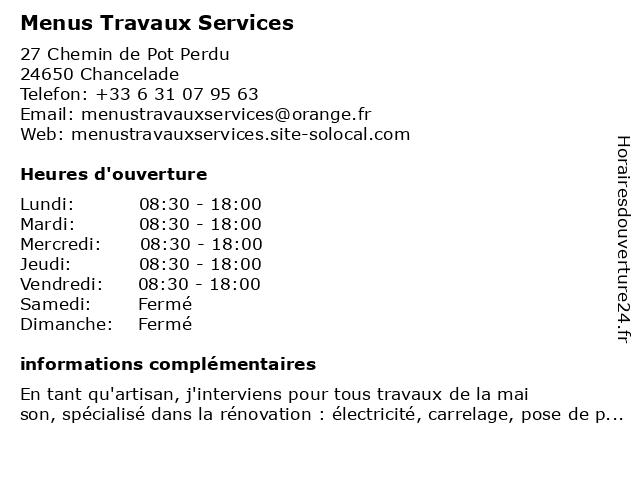 Menus Travaux Services

27 Chemin de Pot Perdu
24650 Chancelade
Telefon: +33 6 31 07 95 63
Email: menustravauxservices@orange.fr
Web: menustravauxservices.site-solocal.com

Heures d'ouverture

| | |
|---|---|
| Lundi: | 08:30 - 18:00 |
| Mardi: | 08:30 - 18:00 |
| Mercredi: | 08:30 - 18:00 |
| Jeudi: | 08:30 - 18:00 |
| Vendredi: | 08:30 - 18:00 |
| Samedi: | Fermé |
| Dimanche: | Fermé |

informations complémentaires

En tant qu'artisan, j'interviens pour tous travaux de la mai son, spécialisé dans la rénovation : électricité, carrelage, pose de p...

Horairesdouverture24.fr